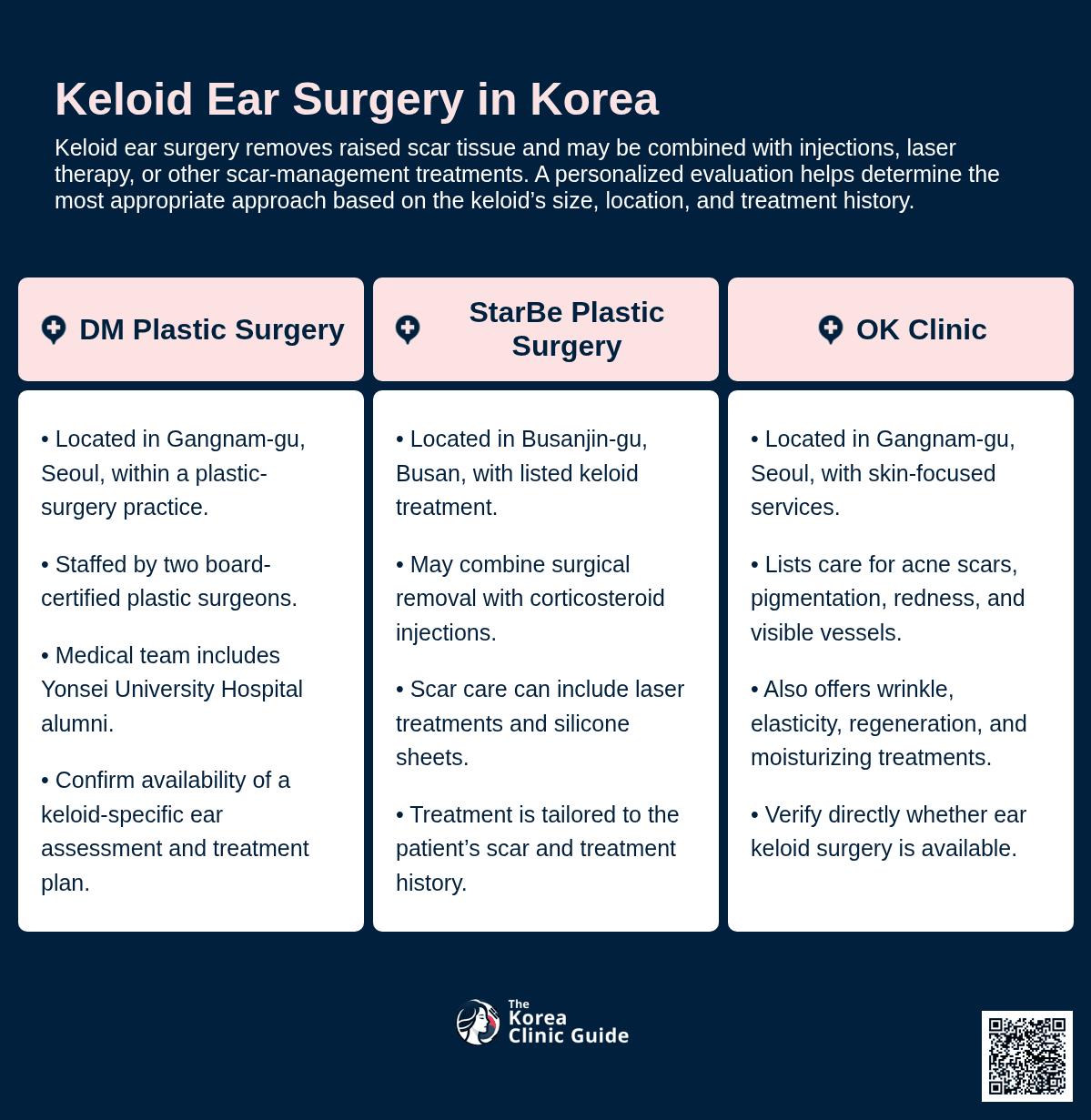 Keloid Ear Surgery in Korea

Keloid ear surgery removes raised scar tissue and may be combined with injections, laser therapy, or other scar-management treatments. A personalized evaluation helps determine the most appropriate approach based on the keloid's size, location, and treatment history.

DM Plastic Surgery

• Located in Gangnam-gu, Seoul, within a plastic-surgery practice.

• Staffed by two board-certified plastic surgeons.

• Medical team includes Yonsei University Hospital alumni.

• Confirm availability of a keloid-specific ear assessment and treatment plan.

StarBe Plastic Surgery

• Located in Busanjin-gu, Busan, with listed keloid treatment.

• May combine surgical removal with corticosteroid injections.

• Scar care can include laser treatments and silicone sheets.

• Treatment is tailored to the patient's scar and treatment history.

OK Clinic

• Located in Gangnam-gu, Seoul, with skin-focused services.

• Lists care for acne scars, pigmentation, redness, and visible vessels.

• Also offers wrinkle, elasticity, regeneration, and moisturizing treatments.

• Verify directly whether ear keloid surgery is available.

The
Korea
Clinic Guide